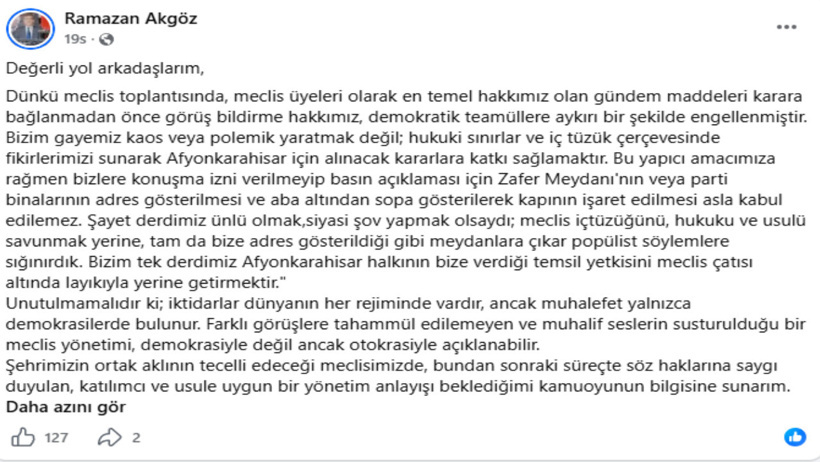 Ramazan Akgöz
19s ·

Değerli yol arkadaşlarım,

Dünkü meclis toplantısında, meclis üyeleri olarak en temel hakkımız olan gündem maddeleri karara bağlanmadan önce görüş bildirme hakkımız, demokratik teamüllere aykırı bir şekilde engellenmiştir. Bizim gayemiz kaos veya polemik yaratmak değil; hukuki sınırlar ve iç tüzük çerçevesinde fikirlerimizi sunarak Afyonkarahisar için alınacak kararlara katkı sağlamaktır. Bu yapıcı amacımıza rağmen bizlere konuşma izni verilmeyip basın açıklaması için Zafer Meydanı'nın veya parti binalarının adres gösterilmesi ve aba altından sopa gösterilerek kapının işaret edilmesi asla kabul edilemez. Şayet derdimiz ünlü olmak,siyasi şov yapmak olsaydı; meclis içtüzüğünü, hukuku ve usulü savunmak yerine, tam da bize adres gösterildiği gibi meydanlara çıkar popülist söylemlere sığınırdık. Bizim tek derdimiz Afyonkarahisar halkının bize verdiği temsil yetkisini meclis çatısı altında layıkıyla yerine getirmektir."
Unutulmamalıdır ki; iktidarlar dünyanın her rejiminde vardır, ancak muhalefet yalnızca demokrasilerde bulunur. Farklı görüşlere tahammül edilemeyen ve muhalif seslerin susturulduğu bir meclis yönetimi, demokrasiyle değil ancak otokrasiyle açıklanabilir.
Şehrimizin ortak aklının tecelli edeceği meclisimizde, bundan sonraki süreçte söz haklarına saygı duyulan, katılımcı ve usule uygun bir yönetim anlayışı beklediğimi kamuoyunun bilgisine sunarım.
Daha azını gör

127 2